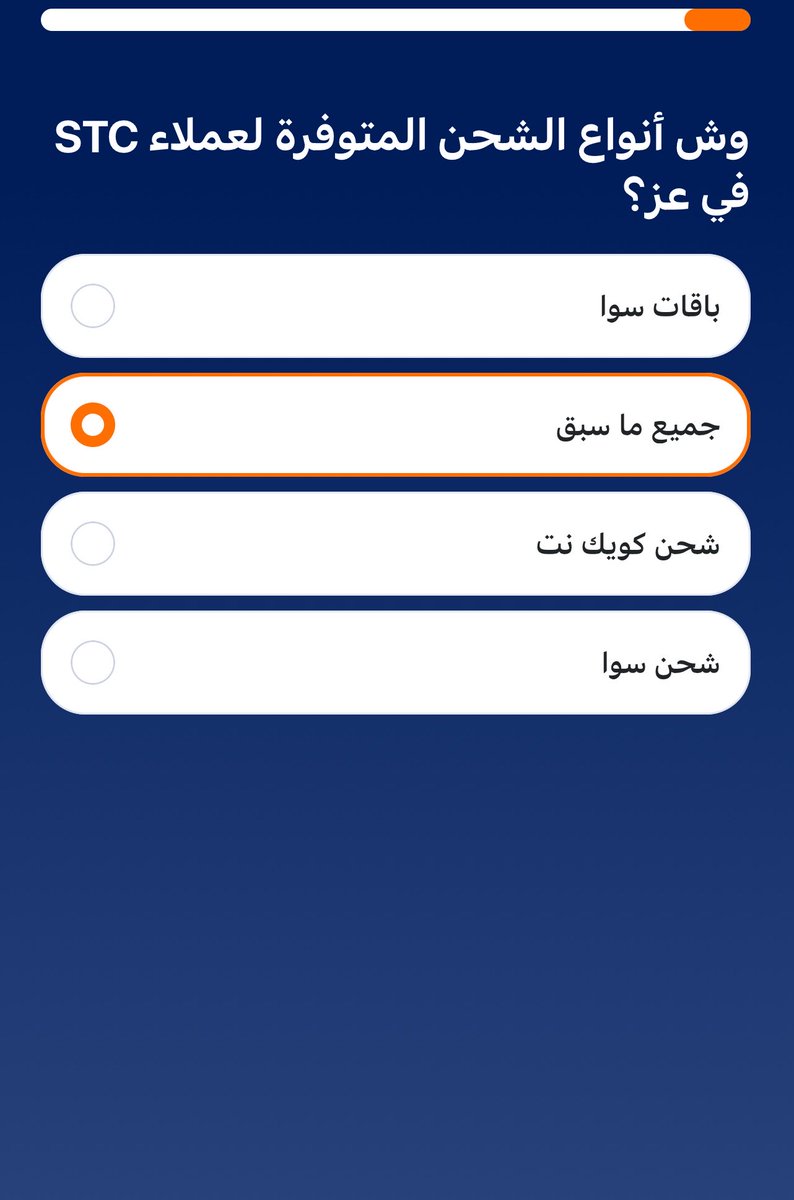 وش أنواع الشحن المتوفرة لعملاء STC في عز؟

باقات سوا

جميع ما سبق

شحن كويك نت

شحن سوا